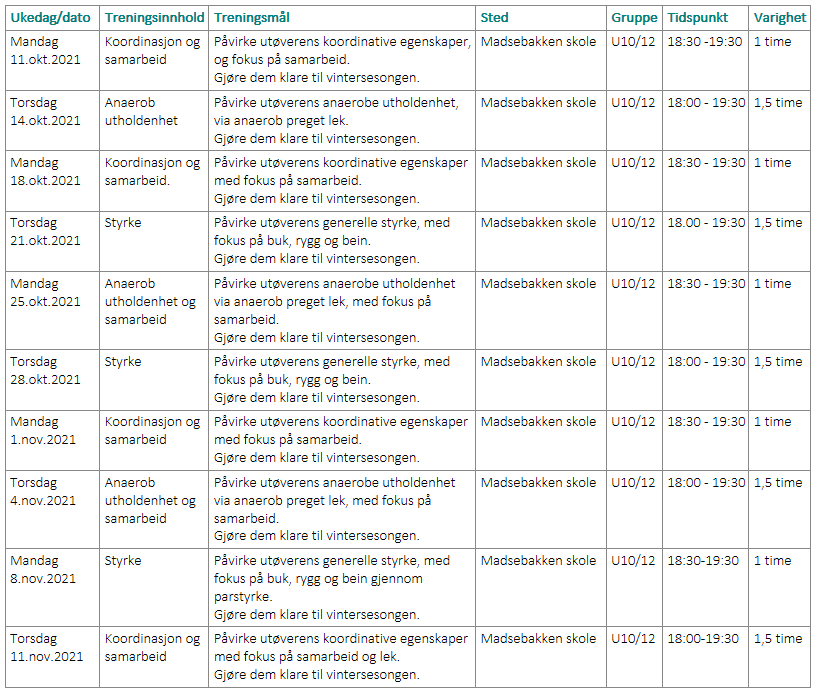 | Ukedag/dato | Treningsinnhold | Treningsmål | Sted | Gruppe | Tidspunkt | Varighet |
|---|---|---|---|---|---|---|
| Mandag 11.okt.2021 | Koordinasjon og samarbeid | Påvirke utøverens koordinative egenskaper, og fokus på samarbeid. Gjøre dem klare til vintersesongen. | Madsebakken skole | U10/12 | 18:30 -19:30 | 1 time |
| Torsdag 14.okt.2021 | Anaerob utholdenhet | Påvirke utøverens anaerobe utholdenhet, via anaerob preget lek. Gjøre dem klare til vintersesongen. | Madsebakken skole | U10/12 | 18:00 - 19:30 | 1,5 time |
| Mandag 18.okt.2021 | Koordinasjon og samarbeid. | Påvirke utøverens koordinative egenskaper med fokus på samarbeid. Gjøre dem klare til vintersesongen. | Madsebakken skole | U10/12 | 18:30 - 19:30 | 1 time |
| Torsdag 21.okt.2021 | Styrke | Påvirke utøverens generelle styrke, med fokus på buk, rygg og bein. Gjøre dem klare til vintersesongen. | Madsebakken skole | U10/12 | 18.00 - 19:30 | 1,5 time |
| Mandag 25.okt.2021 | Anaerob utholdenhet og samarbeid | Påvirke utøverens anaerobe utholdenhet via anaerob preget lek, med fokus på samarbeid. Gjøre dem klare til vintersesongen. | Madsebakken skole | U10/12 | 18:30 - 19:30 | 1 time |
| Torsdag 28.okt.2021 | Styrke | Påvirke utøverens generelle styrke, med fokus på buk, rygg og bein. Gjøre dem klare til vintersesongen. | Madsebakken skole | U10/12 | 18:00 - 19:30 | 1,5 time |
| Mandag 1.nov.2021 | Koordinasjon og samarbeid | Påvirke utøverens koordinative egenskaper med fokus på samarbeid. Gjøre dem klare til vintersesongen. | Madsebakken skole | U10/12 | 18:30 - 19:30 | 1 time |
| Torsdag 4.nov.2021 | Anaerob utholdenhet og samarbeid | Påvirke utøverens anaerobe utholdenhet via anaerob preget lek, med fokus på samarbeid. Gjøre dem klare til vintersesongen. | Madsebakken skole | U10/12 | 18:00 - 19:30 | 1,5 time |
| Mandag 8.nov.2021 | Styrke | Påvirke utøverens generelle styrke, med fokus på buk, rygg og bein gjennom parstyrke. Gjøre dem klare til vintersesongen. | Madsebakken skole | U10/12 | 18:30-19:30 | 1 time |
| Torsdag 11.nov.2021 | Koordinasjon og samarbeid | Påvirke utøverens koordinative egenskaper med fokus på samarbeid og lek. Gjøre dem klare til vintersesongen. | Madsebakken skole | U10/12 | 18:00-19:30 | 1,5 time |